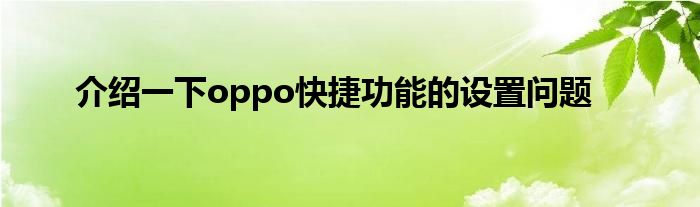 介绍一下oppo快捷功能的设置问题